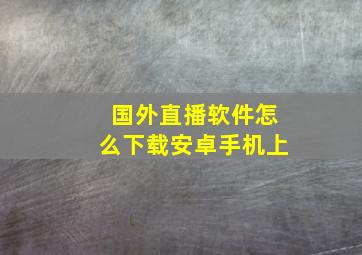 国外直播软件怎么下载安卓手机上